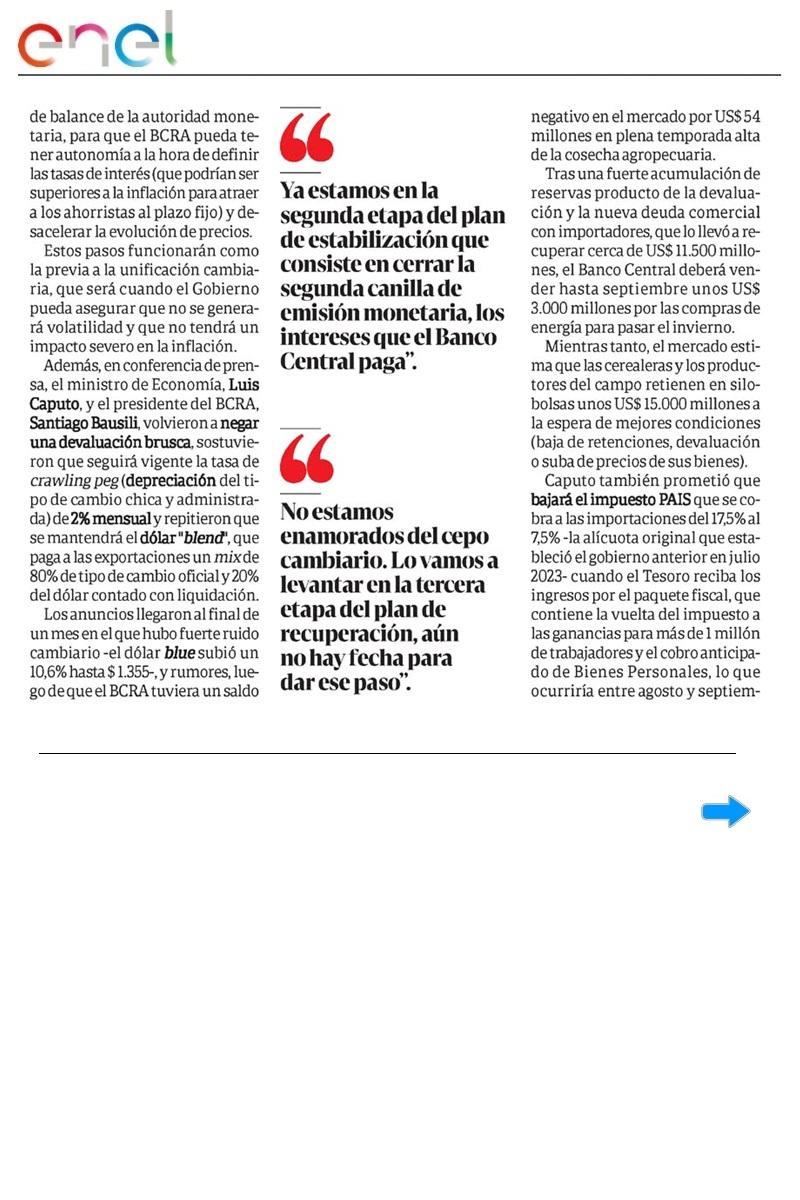 enel

de balance de la autoridad monetaria, para que el BCRA pueda tener autonomía a la hora de definir las tasas de interés (que podrían ser superiores a la inflación para atraer a los ahorristas al plazo fijo) y desacelerar la evolución de precios.

Estos pasos funcionarán como la previa a la unificación cambiaria, que será cuando el Gobierno pueda asegurar que no se generará volatilidad y que no tendrá un impacto severo en la inflación.

Además, en conferencia de prensa, el ministro de Economía, Luis Caputo, y el presidente del BCRA, Santiago Bausili, volvieron a negar una devaluación brusca, sostuvieron que seguirá vigente la tasa de crawling peg (depreciación del tipo de cambio chica y administrada) de 2% mensual y repitieron que se mantendrá el dólar "blend", que paga a las exportaciones un mix de 80% de tipo de cambio oficial y 20% del dólar contado con liquidación.

Los anuncios llegaron al final de un mes en el que hubo fuerte ruido cambiario -el dólar blue subió un 10,6% hasta $ 1.355-, y rumores, luego de que el BCRA tuviera un saldo

“

Ya estamos en la segunda etapa del plan de estabilización que consiste en cerrar la segunda canilla de emisión monetaria, los intereses que el Banco Central paga”.

“

No estamos enamorados del cepo cambiario. Lo vamos a levantar en la tercera etapa del plan de recuperación, aún no hay fecha para dar ese paso”.

negativo en el mercado por US$ 54 millones en plena temporada alta de la cosecha agropecuaria.

Tras una fuerte acumulación de reservas producto de la devaluación y la nueva deuda comercial con importadores, que lo llevó a recuperar cerca de US$ 11.500 millones, el Banco Central deberá vender hasta septiembre unos US$ 3.000 millones por las compras de energía para pasar el invierno.

Mientras tanto, el mercado estima que las cerealeras y los productores del campo retienen en silobolsas unos US$ 15.000 millones a la espera de mejores condiciones (baja de retenciones, devaluación o suba de precios de sus bienes).

Caputo también prometió que bajará el impuesto PAIS que se cobra a las importaciones del 17,5% al 7,5% -la alícuota original que estableció el gobierno anterior en julio 2023- cuando el Tesoro reciba los ingresos por el paquete fiscal, que contiene la vuelta del impuesto a las ganancias para más de 1 millón de trabajadores y el cobro anticipado de Bienes Personales, lo que ocurriría entre agosto y septiem-